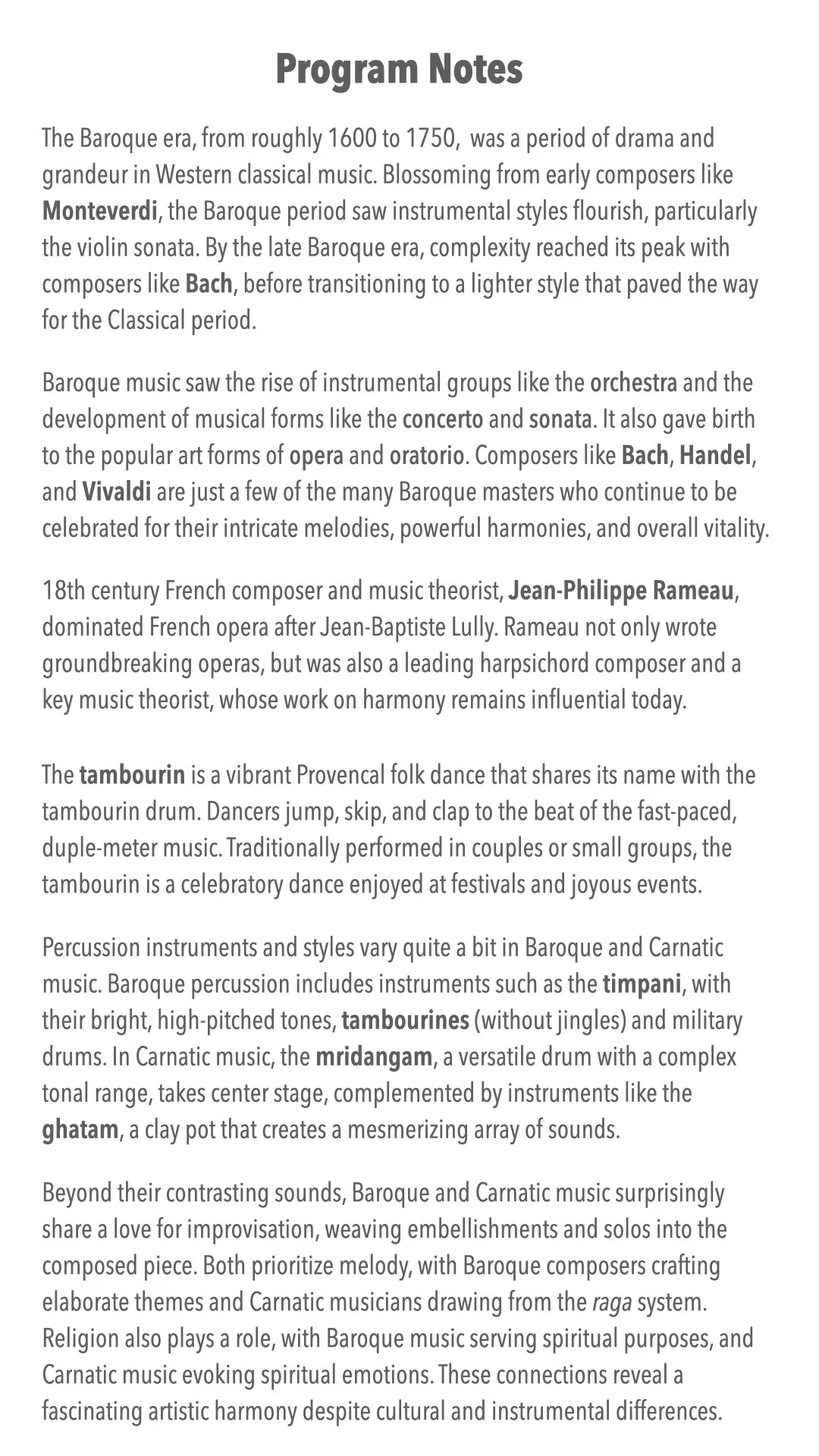 Program Notes

The Baroque era, from roughly 1600 to 1750, was a period of drama and grandeur in Western classical music. Blossoming from early composers like Monteverdi, the Baroque period saw instrumental styles flourish, particularly the violin sonata. By the late Baroque era, complexity reached its peak with composers like Bach, before transitioning to a lighter style that paved the way for the Classical period.

Baroque music saw the rise of instrumental groups like the orchestra and the development of musical forms like the concerto and sonata. It also gave birth to the popular art forms of opera and oratorio. Composers like Bach, Handel, and Vivaldi are just a few of the many Baroque masters who continue to be celebrated for their intricate melodies, powerful harmonies, and overall vitality.

18th century French composer and music theorist, Jean-Philippe Rameau, dominated French opera after Jean-Baptiste Lully. Rameau not only wrote groundbreaking operas, but was also a leading harpsichord composer and a key music theorist, whose work on harmony remains influential today.

The tambourin is a vibrant Provencal folk dance that shares its name with the tambourin drum. Dancers jump, skip, and clap to the beat of the fast-paced, duple-meter music. Traditionally performed in couples or small groups, the tambourin is a celebratory dance enjoyed at festivals and joyous events.

Percussion instruments and styles vary quite a bit in Baroque and Carnatic music. Baroque percussion includes instruments such as the timpani, with their bright, high-pitched tones, tambourines (without jingles) and military drums. In Carnatic music, the mridangam, a versatile drum with a complex tonal range, takes center stage, complemented by instruments like the ghatam, a clay pot that creates a mesmerizing array of sounds.

Beyond their contrasting sounds, Baroque and Carnatic music surprisingly share a love for improvisation, weaving embellishments and solos into the composed piece. Both prioritize melody, with Baroque composers crafting elaborate themes and Carnatic musicians drawing from the raga system. Religion also plays a role, with Baroque music serving spiritual purposes, and Carnatic music evoking spiritual emotions. These connections reveal a fascinating artistic harmony despite cultural and instrumental differences.